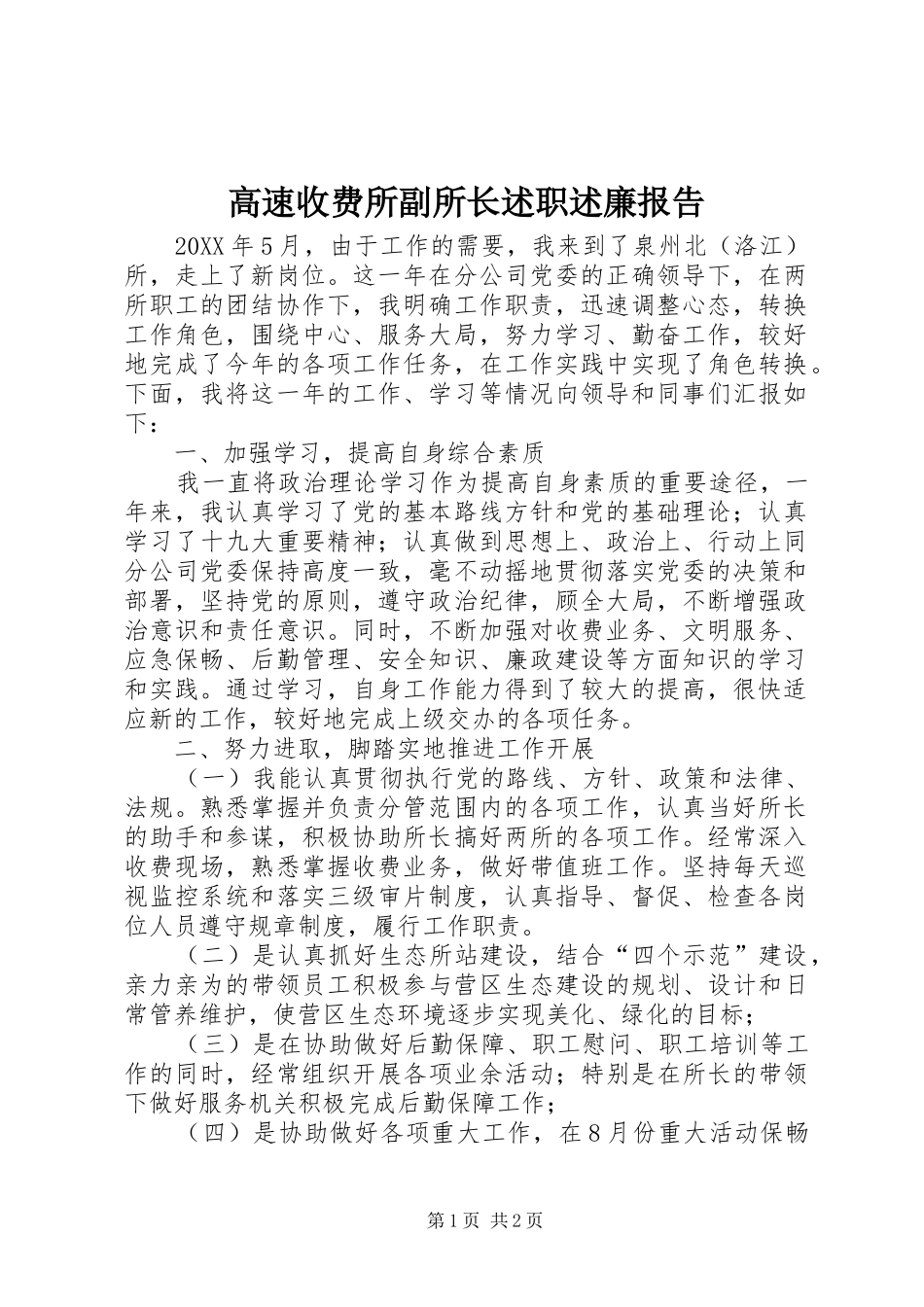 高速收费所副所长述职述廉报告

20XX 年 5 月，由于工作的需要，我来到了泉州北（洛江）所，走上了新岗位。这一年在分公司党委的正确领导下，在两所职工的团结协作下，我明确工作职责，迅速调整心态，转换工作角色，围绕中心、服务大局，努力学习、勤奋工作，较好地完成了今年的各项工作任务，在工作实践中实现了角色转换。下面，我将这一年的工作、学习等情况向领导和同事们汇报如下：

一、加强学习，提高自身综合素质

我一直将政治理论学习作为提高自身素质的重要途径，一年来，我认真学习了党的基本路线方针和党的基础理论；认真学习了十九大重要精神；认真做到思想上、政治上、行动上同分公司党委保持高度一致，毫不动摇地贯彻落实党委的决策和部署，坚持党的原则，遵守政治纪律，顾全大局，不断增强政治意识和责任意识。同时，不断加强对收费业务、文明服务、应急保畅、后勤管理、安全知识、廉政建设等方面知识的学习和实践。通过学习，自身工作能力得到了较大的提高，很快适应新的工作，较好地完成上级交办的各项任务。

二、努力进取，脚踏实地推进工作开展

（一）我能认真贯彻执行党的路线、方针、政策和法律、法规。熟悉掌握并负责分管范围内的各项工作，认真当好所长的助手和参谋，积极协助所长搞好两所的各项工作。经常深入收费现场，熟悉掌握收费业务，做好带值班工作。坚持每天巡视监控系统和落实三级审片制度，认真指导、督促、检查各岗位人员遵守规章制度，履行工作职责。

（二）是认真抓好生态所站建设，结合“四个示范”建设，亲力亲为的带领员工积极参与营区生态建设的规划、设计和日常管养维护，使营区生态环境逐步实现美化、绿化的目标；

（三）是在协助做好后勤保障、职工慰问、职工培训等工作的同时，经常组织开展各项业余活动；特别是在所长的带领下做好服务机关积极完成后勤保障工作；

（四）是协助做好各项重大工作，在 8 月份重大活动保畅

第 1 页 共 2 页